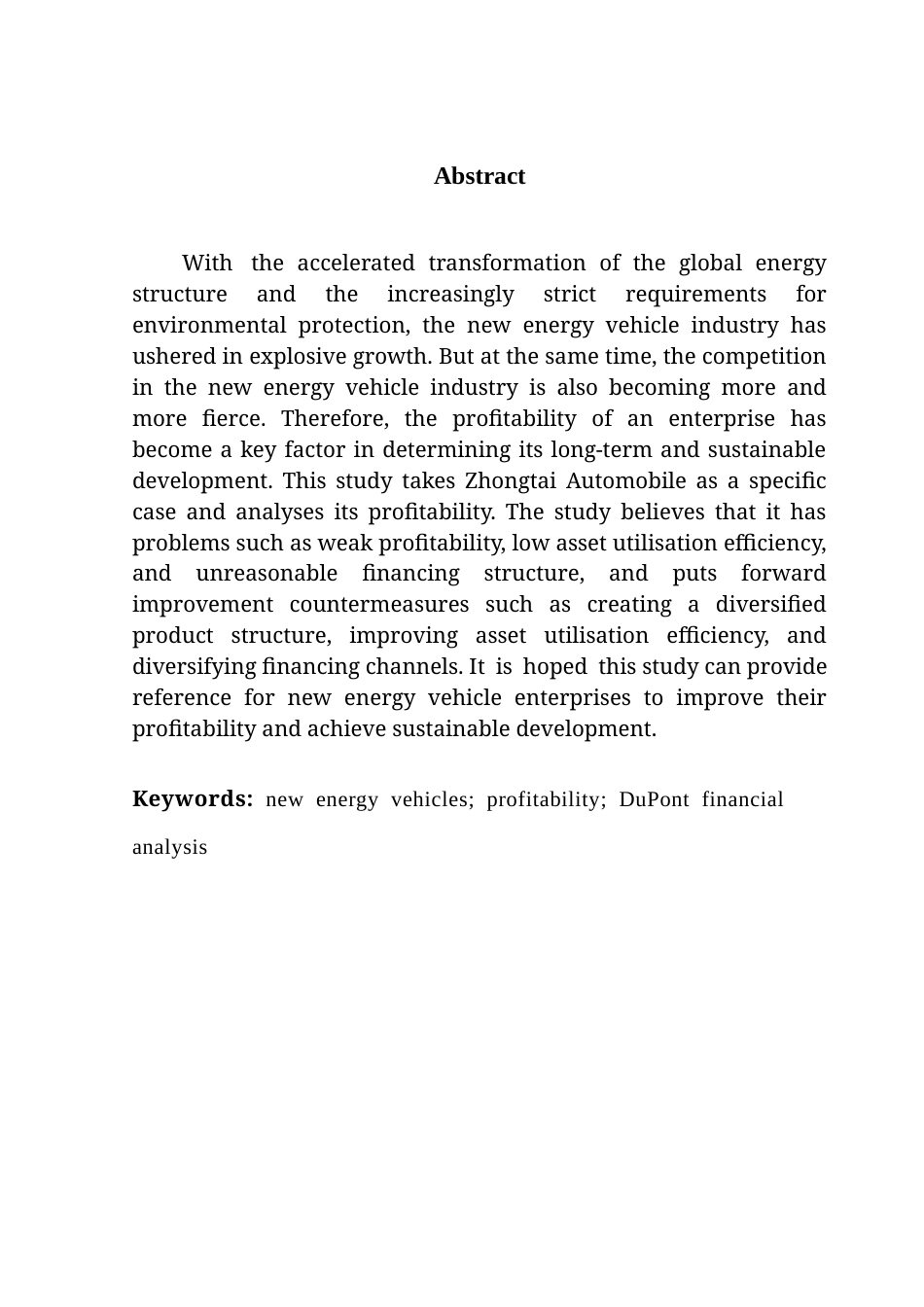 Abstract

With the accelerated transformation of the global energy structure and the increasingly strict requirements for environmental protection, the new energy vehicle industry has ushered in explosive growth. But at the same time, the competition in the new energy vehicle industry is also becoming more and more fierce. Therefore, the profitability of an enterprise has become a key factor in determining its long-term and sustainable development. This study takes Zhongtai Automobile as a specific case and analyses its profitability. The study believes that it has problems such as weak profitability, low asset utilisation efficiency, and unreasonable financing structure, and puts forward improvement countermeasures such as creating a diversified product structure, improving asset utilisation efficiency, and diversifying financing channels. It is hoped this study can provide reference for new energy vehicle enterprises to improve their profitability and achieve sustainable development.

Keywords: new energy vehicles; profitability; DuPont financial analysis